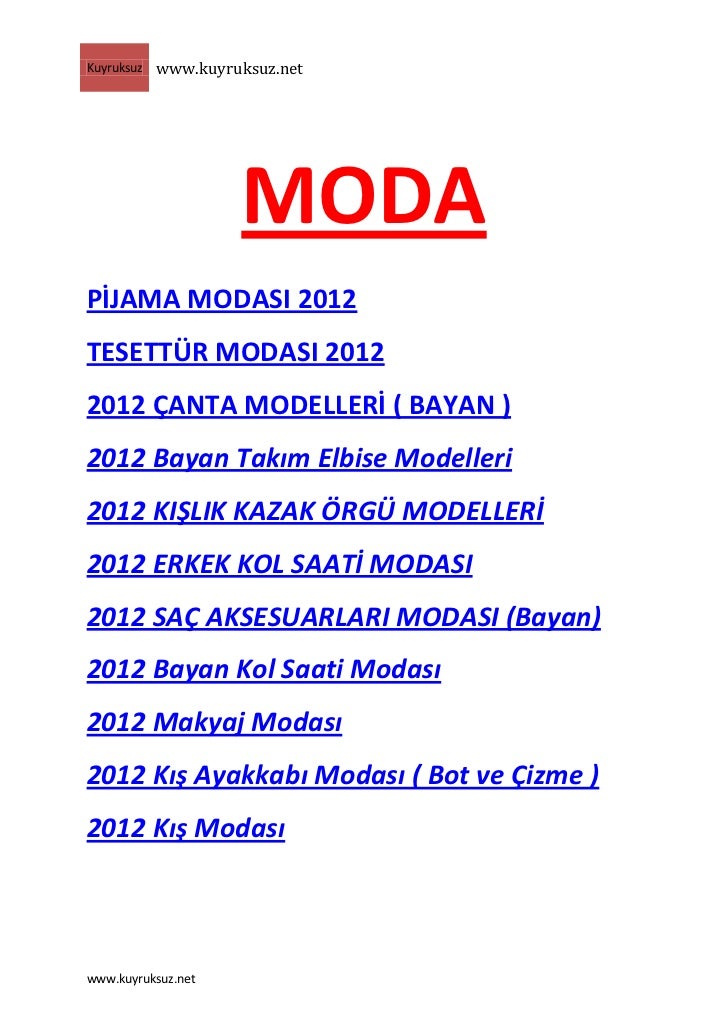 Kuyruksuz www.kuyruksuz.net

MODA

PİJAMA MODASI 2012

TESETTÜR MODASI 2012

2012 ÇANTA MODELLERİ ( BAYAN )

2012 Bayan Takım Elbise Modelleri

2012 KIŞLIK KAZAK ÖRGÜ MODELLERİ

2012 ERKEK KOL SAATİ MODASI

2012 SAÇ AKSESUARLARI MODASI (Bayan)

2012 Bayan Kol Saati Modası

2012 Makyaj Modası

2012 Kış Ayakkabı Modası ( Bot ve Çizme )

2012 Kış Modası

www.kuyruksuz.net